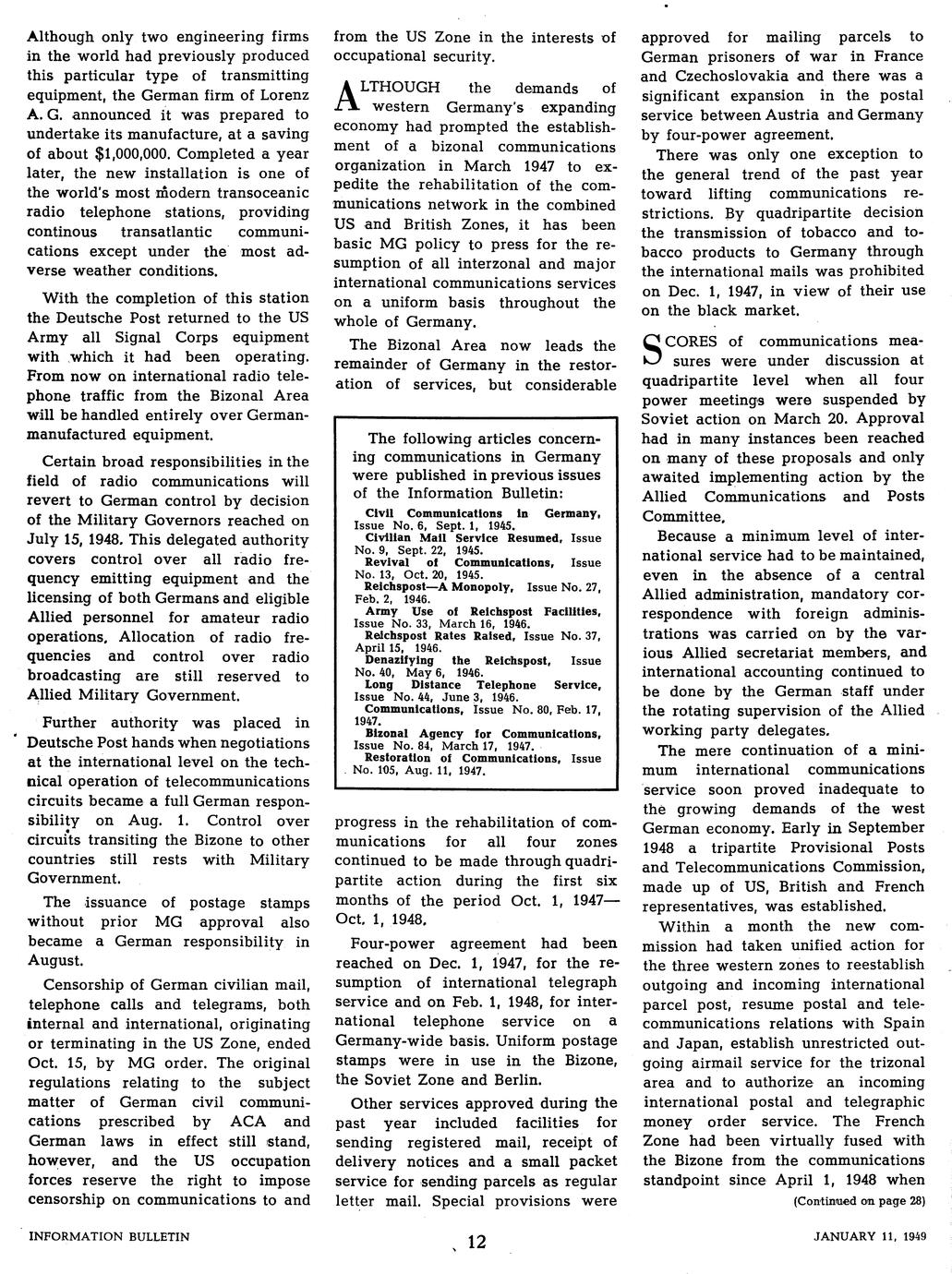 Although only two engineering firms in the world had previously produced this particular type of transmitting equipment, the German firm of Lorenz A. G. announced it was prepared to undertake its manufacture, at a saving of about $1,000,000. Completed a year later, the new installation is one of the world's most modern transoceanic radio telephone stations, providing continous transatlantic communications except under the most adverse weather conditions.

With the completion of this station the Deutsche Post returned to the US Army all Signal Corps equipment with which it had been operating. From now on international radio telephone traffic from the Bizonal Area will be handled entirely over German-manufactured equipment.

Certain broad responsibilities in the field of radio communications will revert to German control by decision of the Military Governors reached on July 15, 1948. This delegated authority covers control over all radio frequency emitting equipment and the licensing of both Germans and eligible Allied personnel for amateur radio operations. Allocation of radio frequencies and control over radio broadcasting are still reserved to Allied Military Government.

Further authority was placed in Deutsche Post hands when negotiations at the international level on the technical operation of telecommunications circuits became a full German responsibility on Aug. 1. Control over circuits transiting the Bizone to other countries still rests with Military Government.

The issuance of postage stamps without prior MG approval also became a German responsibility in August.

Censorship of German civilian mail, telephone calls and telegrams, both internal and international, originating or terminating in the US Zone, ended Oct. 15, by MG order. The original regulations relating to the subject matter of German civil communications prescribed by ACA and German laws in effect still stand, however, and the US occupation forces reserve the right to impose censorship on communications to and from the US Zone in the interests of occupational security.

ALTHOUGH the demands of western Germany's expanding economy had prompted the establishment of a bizonal communications organization in March 1947 to expedite the rehabilitation of the communications network in the combined US and British Zones, it has been basic MG policy to press for the resumption of all interzonal and major international communications services on a uniform basis throughout the whole of Germany.

The Bizonal Area now leads the remainder of Germany in the restoration of services, but considerable

The following articles concerning communications in Germany were published in previous issues of the Information Bulletin:
Civil Communications in Germany, Issue No. 6, Sept. 1, 1945.
Civilian Mail Service Resumed, Issue No. 9, Sept. 22, 1945.
Revival of Communications, Issue No. 13, Oct. 20, 1945.
Reichspost—A Monopoly, Issue No. 27, Feb. 2, 1946.
Army Use of Reichspost Facilities, Issue No. 33, March 16, 1946.
Reichspost Rates Raised, Issue No. 37, April 15, 1946.
Denazifying the Reichspost, Issue No. 40, May 6, 1946.
Long Distance Telephone Service, Issue No. 44, June 3, 1946.
Communications, Issue No. 80, Feb. 17, 1947.
Bizonal Agency for Communications, Issue No. 84, March 17, 1947.
Restoration of Communications, Issue No. 105, Aug. 11, 1947.

progress in the rehabilitation of communications for all four zones continued to be made through quadripartite action during the first six months of the period Oct. 1, 1947—Oct. 1, 1948.

Four-power agreement had been reached on Dec. 1, 1947, for the resumption of international telegraph service and on Feb. 1, 1948, for international telephone service on a Germany-wide basis. Uniform postage stamps were in use in the Bizone, the Soviet Zone and Berlin.

Other services approved during the past year included facilities for sending registered mail, receipt of delivery notices and a small packet service for sending parcels as regular letter mail. Special provisions were approved for mailing parcels to German prisoners of war in France and Czechoslovakia and there was a significant expansion in the postal service between Austria and Germany by four-power agreement.

There was only one exception to the general trend of the past year toward lifting communications restrictions. By quadripartite decision the transmission of tobacco and tobacco products to Germany through the international mails was prohibited on Dec. 1, 1947, in view of their use on the black market.

SCORES of communications measures were under discussion at quadripartite level when all four power meetings were suspended by Soviet action on March 20. Approval had in many instances been reached on many of these proposals and only awaited implementing action by the Allied Communications and Posts Committee.

Because a minimum level of international service had to be maintained, even in the absence of a central Allied administration, mandatory correspondence with foreign administrations was carried on by the various Allied secretariat members, and international accounting continued to be done by the German staff under the rotating supervision of the Allied working party delegates.

The mere continuation of a minimum international communications service soon proved inadequate to the growing demands of the west German economy. Early in September 1948 a tripartite Provisional Posts and Telecommunications Commission, made up of US, British and French representatives, was established.

Within a month the new commission had taken unified action for the three western zones to reestablish outgoing and incoming international parcel post, resume postal and telecommunications relations with Spain and Japan, establish unrestricted outgoing airmail service for the trizonal area and to authorize an incoming international postal and telegraphic money order service. The French Zone had been virtually fused with the Bizone from the communications standpoint since April 1, 1948 when

(Continued on page 28)

INFORMATION BULLETIN 12 JANUARY 11, 1949